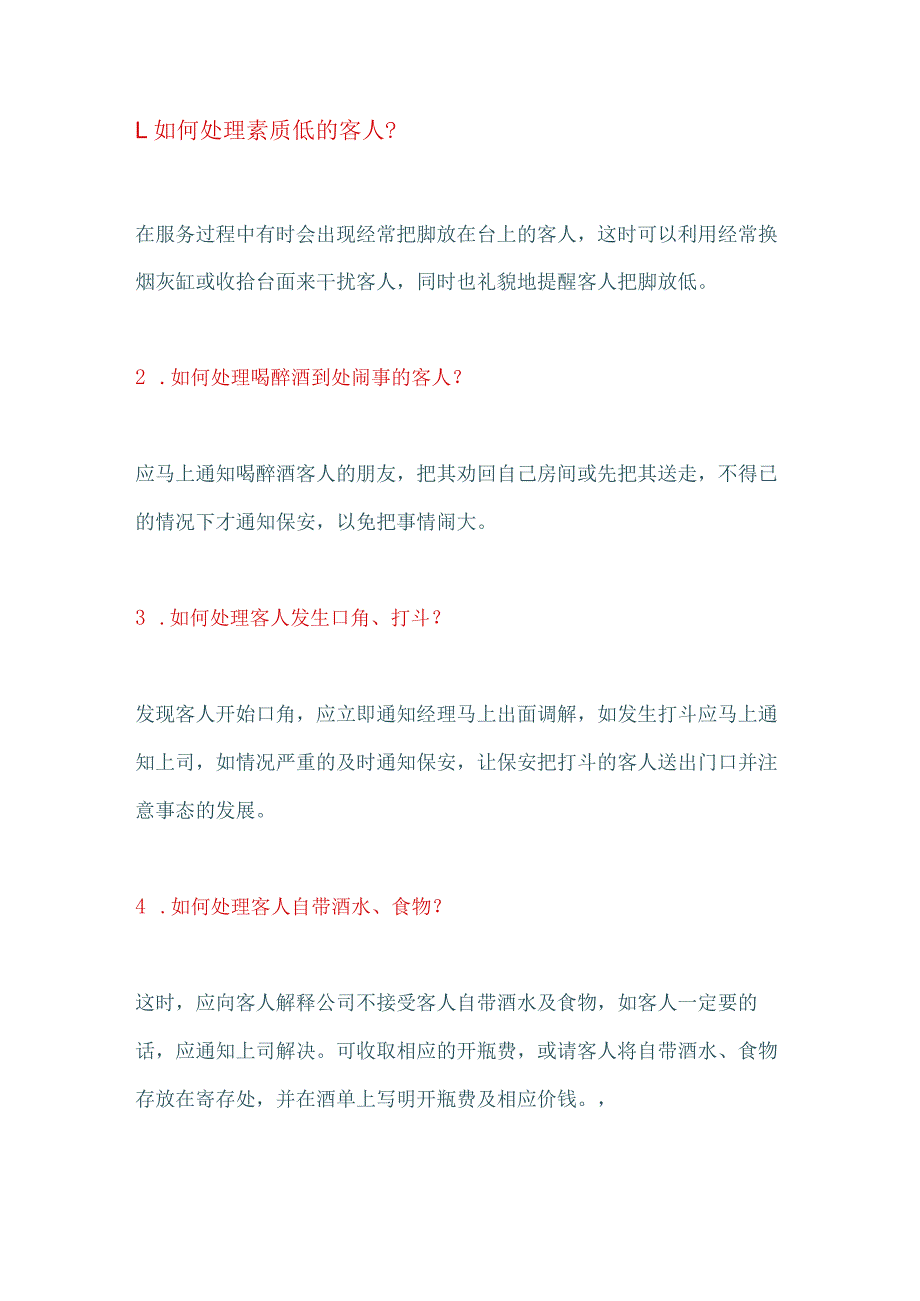 L 如何处理素质低的客人?

在服务过程中有时会出现经常把脚放在台上的客人，这时可以利用经常换烟灰缸或收拾台面来干扰客人，同时也礼貌地提醒客人把脚放低。

2 .如何处理喝醉酒到处闹事的客人?

应马上通知喝醉酒客人的朋友，把其劝回自己房间或先把其送走，不得已的情况下才通知保安，以免把事情闹大。

3 .如何处理客人发生口角、打斗?

发现客人开始口角，应立即通知经理马上出面调解，如发生打斗应马上通知上司，如情况严重的及时通知保安，让保安把打斗的客人送出门口并注意事态的发展。

4 .如何处理客人自带酒水、食物?

这时，应向客人解释公司不接受客人自带酒水及食物，如客人一定要的话，应通知上司解决。可收取相应的开瓶费，或请客人将自带酒水、食物存放在寄存处，并在酒单上写明开瓶费及相应价钱。，